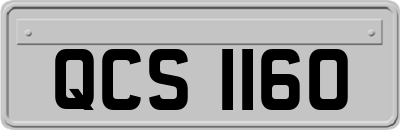 QCS 1160